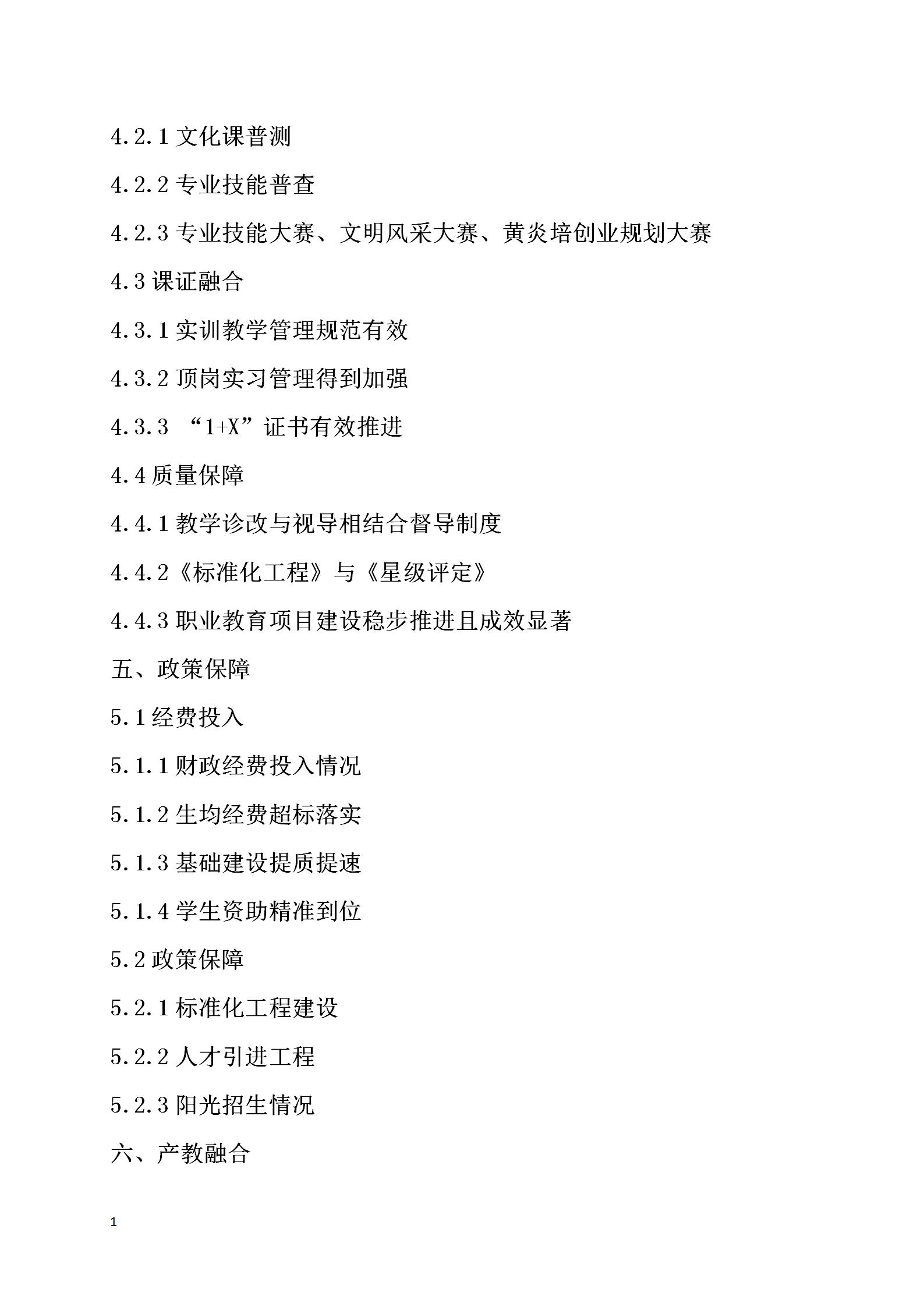 4.2.1 文化课普测

4.2.2 专业技能普查

4.2.3 专业技能大赛、文明风采大赛、黄炎培创业规划大赛

4.3 课证融合

4.3.1 实训教学管理规范有效

4.3.2 顶岗实习管理得到加强

4.3.3 “1+X”证书有效推进

4.4 质量保障

4.4.1 教学诊改与视导相结合督导制度

4.4.2《标准化工程》与《星级评定》

4.4.3 职业教育项目建设稳步推进且成效显著

五、政策保障

5.1 经费投入

5.1.1 财政经费投入情况

5.1.2 生均经费超标落实

5.1.3 基础建设提质提速

5.1.4 学生资助精准到位

5.2 政策保障

5.2.1 标准化工程建设

5.2.2 人才引进工程

5.2.3 阳光招生情况

六、产教融合

1